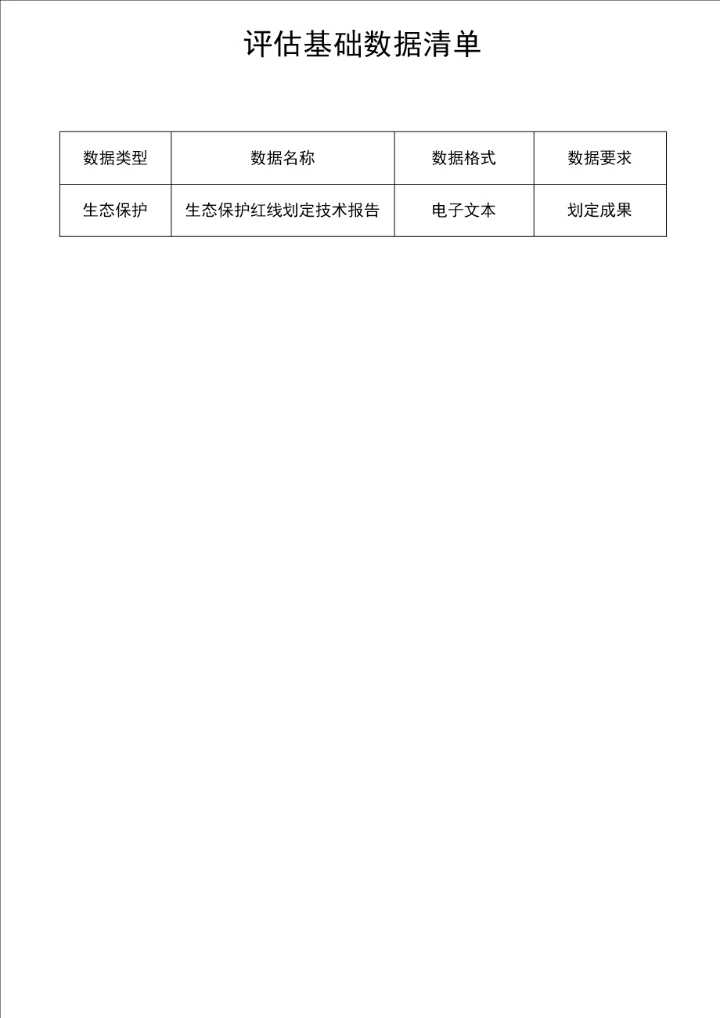 评估基础数据清单

| 数据类型 | 数据名称 | 数据格式 | 数据要求 |
|---|---|---|---|
| 生态保护 | 生态保护红线划定技术报告 | 电子文本 | 划定成果 |